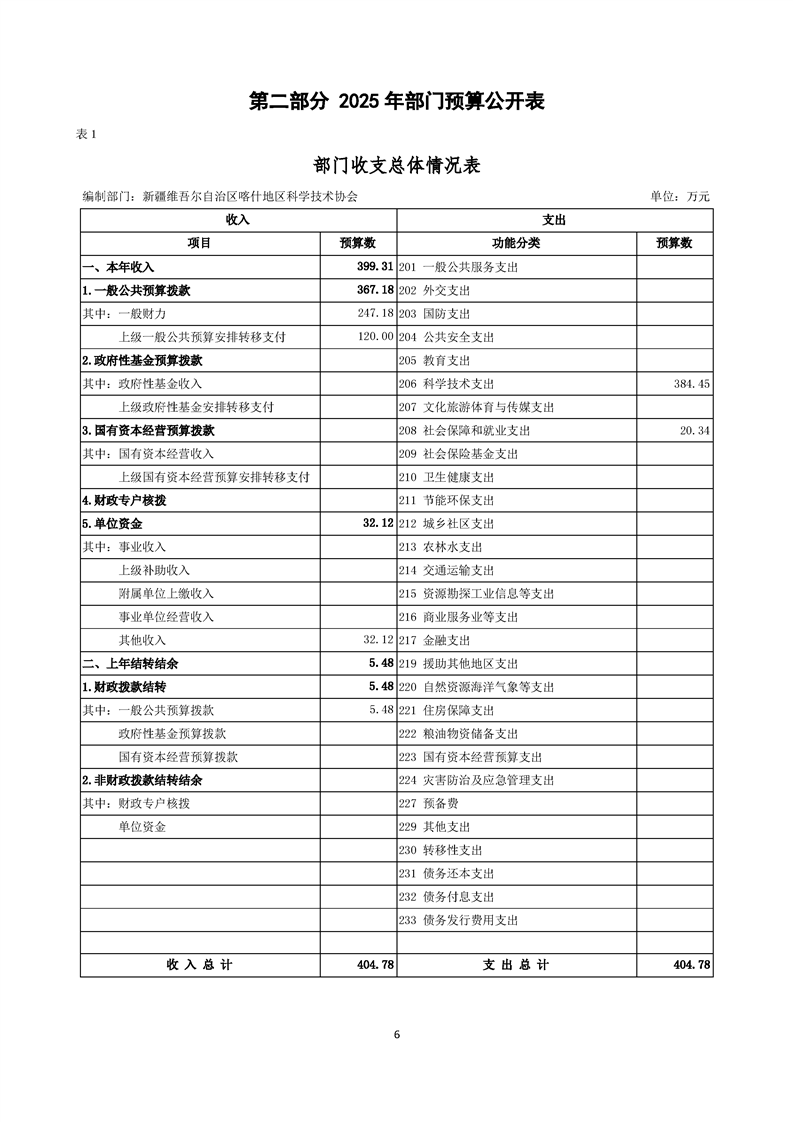 第二部分 2025 年部门预算公开表

表 1

部门收支总体情况表

编制部门：新疆维吾尔自治区喀什地区科学技术协会

单位：万元

| 收入 | | 支出 | |
|---|---|---|---|
| 项目 | 预算数 | 功能分类 | 预算数 |
| 一、本年收入 | 399.31 | 201 一般公共服务支出 | |
| 1.一般公共预算拨款 | 367.18 | 202 外交支出 | |
| 其中：一般财力 | 247.18 | 203 国防支出 | |
| 上级一般公共预算安排转移支付 | 120.00 | 204 公共安全支出 | |
| 2.政府性基金预算拨款 | | 205 教育支出 | |
| 其中：政府性基金收入 | | 206 科学技术支出 | 384.45 |
| 上级政府性基金安排转移支付 | | 207 文化旅游体育与传媒支出 | |
| 3.国有资本经营预算拨款 | | 208 社会保障和就业支出 | 20.34 |
| 其中：国有资本经营收入 | | 209 社会保险基金支出 | |
| 上级国有资本经营预算安排转移支付 | | 210 卫生健康支出 | |
| 4.财政专户核拨 | | 211 节能环保支出 | |
| 5.单位资金 | 32.12 | 212 城乡社区支出 | |
| 其中：事业收入 | | 213 农林水支出 | |
| 上级补助收入 | | 214 交通运输支出 | |
| 附属单位上缴收入 | | 215 资源勘探工业信息等支出 | |
| 事业单位经营收入 | | 216 商业服务业等支出 | |
| 其他收入 | 32.12 | 217 金融支出 | |
| 二、上年结转结余 | 5.48 | 219 援助其他地区支出 | |
| 1.财政拨款结转 | 5.48 | 220 自然资源海洋气象等支出 | |
| 其中：一般公共预算拨款 | 5.48 | 221 住房保障支出 | |
| 政府性基金预算拨款 | | 222 粮油物资储备支出 | |
| 国有资本经营预算拨款 | | 223 国有资本经营预算支出 | |
| 2.非财政拨款结转结余 | | 224 灾害防治及应急管理支出 | |
| 其中：财政专户核拨 | | 227 预备费 | |
| 单位资金 | | 229 其他支出 | |
| | | 230 转移性支出 | |
| | | 231 债务还本支出 | |
| | | 232 债务付息支出 | |
| | | 233 债务发行费用支出 | |
| | | | |
| 收 入 总 计 | 404.78 | 支 出 总 计 | 404.78 |

6